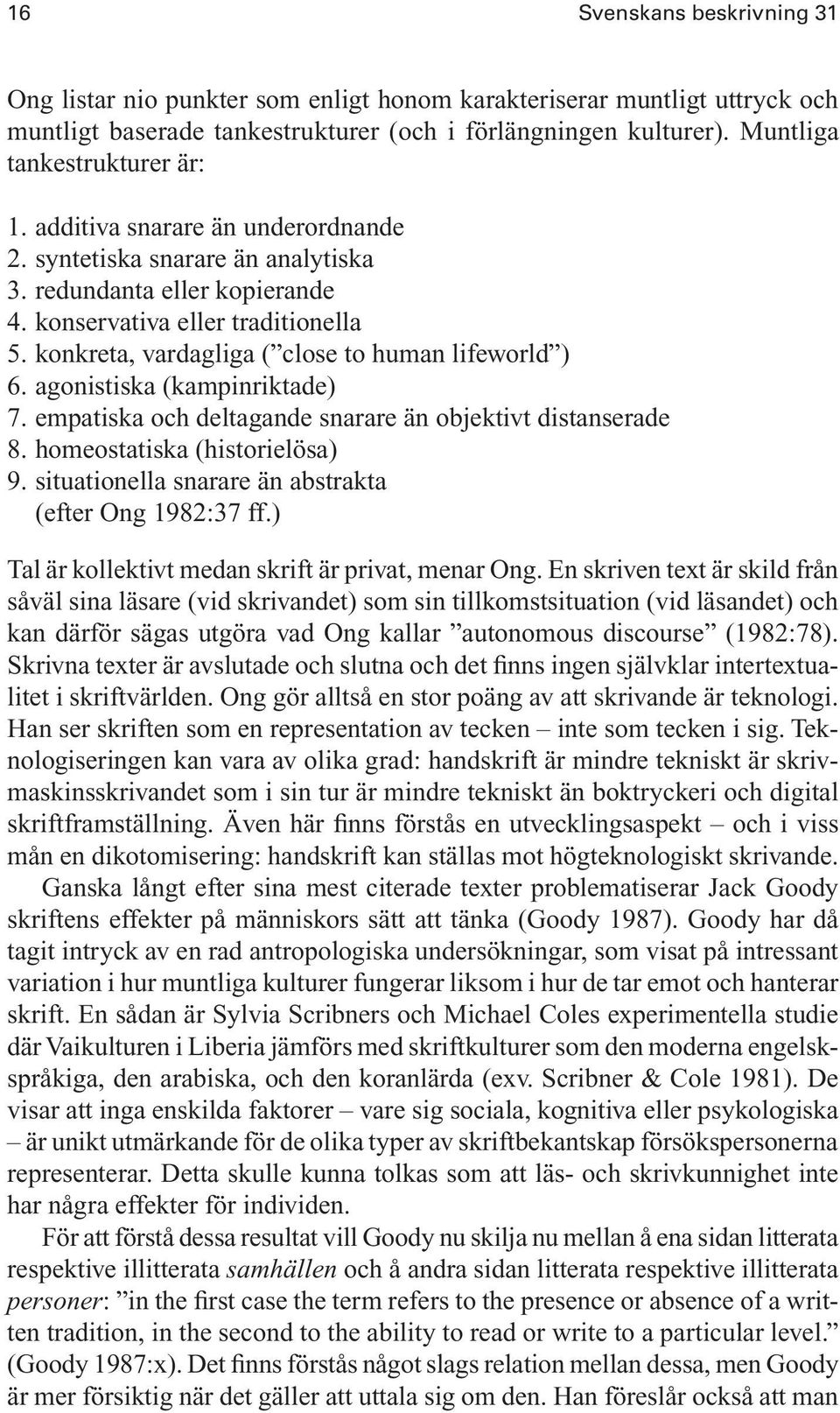 16 Svenskans beskrivning 31

Ong listar nio punkter som enligt honom karakteriserar muntligt uttryck och muntligt baserade tankestrukturer (och i förlängningen kulturer). Muntliga tankestrukturer är:

1. additiva snarare än underordnande
2. syntetiska snarare än analytiska
3. redundanta eller kopierande
4. konservativa eller traditionella
5. konkreta, vardagliga (”close to human lifeworld”)
6. agonistiska (kampinriktade)
7. empatiska och deltagande snarare än objektivt distanserade
8. homeostatiska (historielösa)
9. situationella snarare än abstrakta
(efter Ong 1982:37 ff.)

Tal är kollektivt medan skrift är privat, menar Ong. En skriven text är skild från såväl sina läsare (vid skrivandet) som sin tillkomstsituation (vid läsandet) och kan därför sägas utgöra vad Ong kallar ”autonomous discourse” (1982:78). Skrivna texter är avslutade och slutna och det finns ingen självklar intertextualitet i skriftvärlden. Ong gör alltså en stor poäng av att skrivande är teknologi. Han ser skriften som en representation av tecken – inte som tecken i sig. Teknologiseringen kan vara av olika grad: handskrift är mindre tekniskt är skrivmaskinsskrivandet som i sin tur är mindre tekniskt än boktryckeri och digital skriftframställning. Även här finns förstås en utvecklingsaspekt – och i viss mån en dikotomisering: handskrift kan ställas mot högteknologiskt skrivande.

Ganska långt efter sina mest citerade texter problematiserar Jack Goody skriftens effekter på människors sätt att tänka (Goody 1987). Goody har då tagit intryck av en rad antropologiska undersökningar, som visat på intressant variation i hur muntliga kulturer fungerar liksom i hur de tar emot och hanterar skrift. En sådan är Sylvia Scribners och Michael Coles experimentella studie där Vaikulturen i Liberia jämförs med skriftkulturer som den moderna engelskspråkiga, den arabiska, och den koranlärda (exv. Scribner & Cole 1981). De visar att inga enskilda faktorer – vare sig sociala, kognitiva eller psykologiska – är unikt utmärkande för de olika typer av skriftbekantskap försökspersonerna representerar. Detta skulle kunna tolkas som att läs- och skrivkunnighet inte har några effekter för individen.

För att förstå dessa resultat vill Goody nu skilja nu mellan å ena sidan litterata respektive illitterata samhällen och å andra sidan litterata respektive illitterata personer: ”in the first case the term refers to the presence or absence of a written tradition, in the second to the ability to read or write to a particular level.” (Goody 1987:x). Det finns förstås något slags relation mellan dessa, men Goody är mer försiktig när det gäller att uttala sig om den. Han föreslår också att man